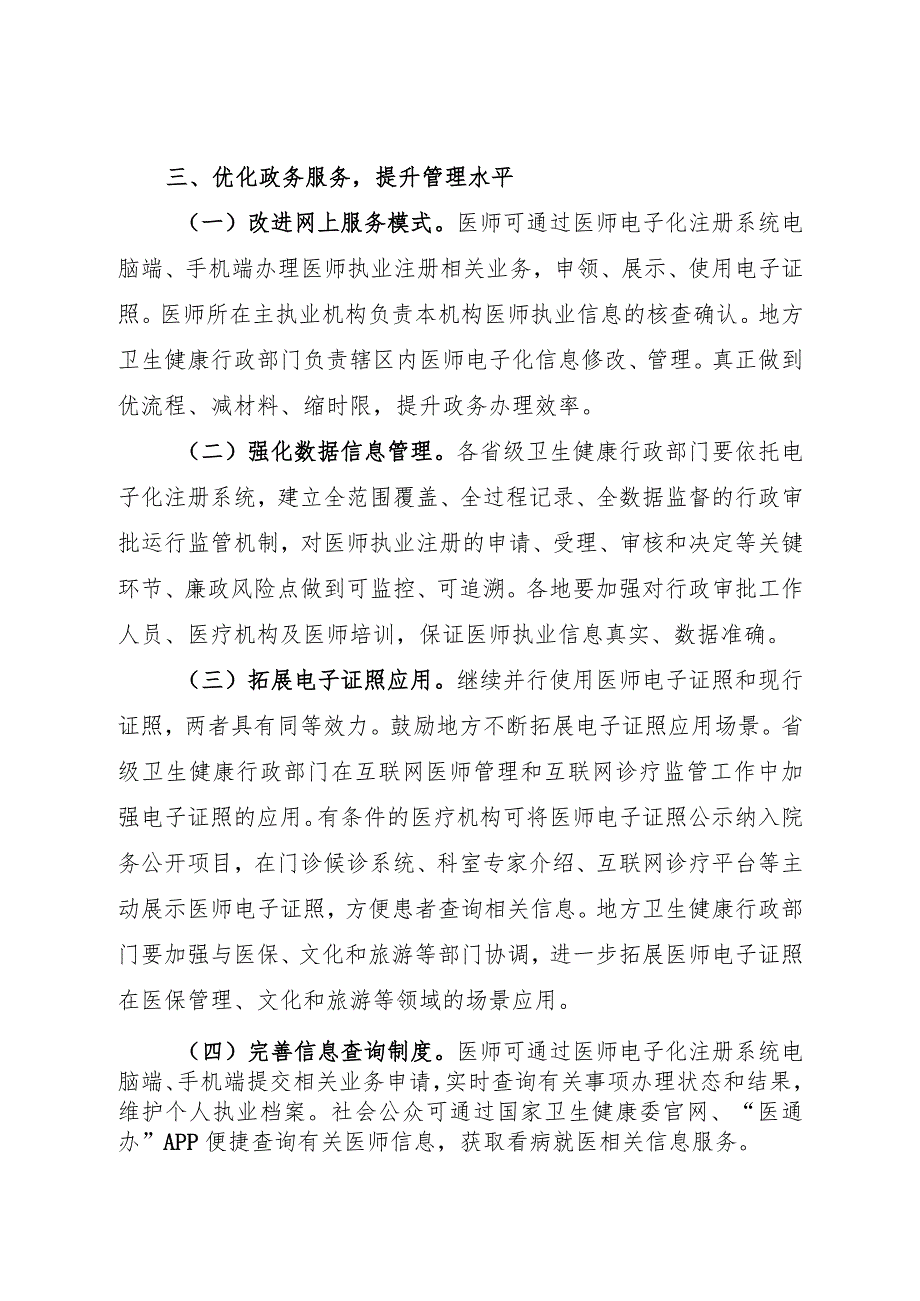 三、优化政务服务，提升管理水平

（一）改进网上服务模式。医师可通过医师电子化注册系统电脑端、手机端办理医师执业注册相关业务，申领、展示、使用电子证照。医师所在主执业机构负责本机构医师执业信息的核查确认。地方卫生健康行政部门负责辖区内医师电子化信息修改、管理。真正做到优流程、减材料、缩时限，提升政务办理效率。

（二）强化数据信息管理。各省级卫生健康行政部门要依托电子化注册系统，建立全范围覆盖、全过程记录、全数据监督的行政审批运行监管机制，对医师执业注册的申请、受理、审核和决定等关键环节、廉政风险点做到可监控、可追溯。各地要加强对行政审批工作人员、医疗机构及医师培训，保证医师执业信息真实、数据准确。

（三）拓展电子证照应用。继续并行使用医师电子证照和现行证照，两者具有同等效力。鼓励地方不断拓展电子证照应用场景。省级卫生健康行政部门在互联网医师管理和互联网诊疗监管工作中加强电子证照的应用。有条件的医疗机构可将医师电子证照公示纳入院务公开项目，在门诊候诊系统、科室专家介绍、互联网诊疗平台等主动展示医师电子证照，方便患者查询相关信息。地方卫生健康行政部门要加强与医保、文化和旅游等部门协调，进一步拓展医师电子证照在医保管理、文化和旅游等领域的场景应用。

（四）完善信息查询制度。医师可通过医师电子化注册系统电脑端、手机端提交相关业务申请，实时查询有关事项办理状态和结果，维护个人执业档案。社会公众可通过国家卫生健康委官网、“医通办”APP便捷查询有关医师信息，获取看病就医相关信息服务。